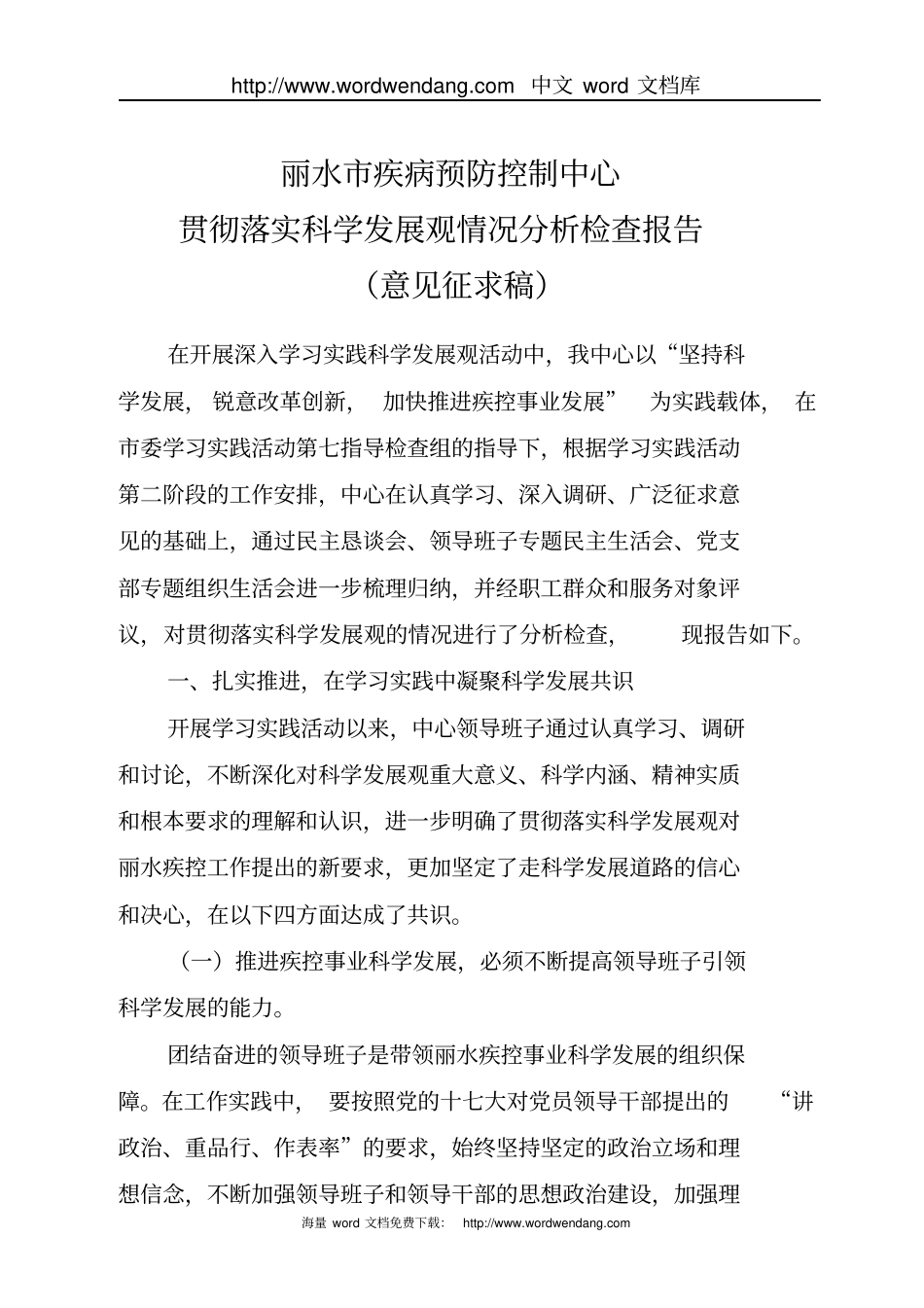 http://www.wordwendang.com 中文 word 文档库

丽水市疾病预防控制中心
贯彻落实科学发展观情况分析检查报告
（意见征求稿）

在开展深入学习实践科学发展观活动中，我中心以“坚持科学发展，锐意改革创新，加快推进疾控事业发展”为实践载体，在市委学习实践活动第七指导检查组的指导下，根据学习实践活动第二阶段的工作安排，中心在认真学习、深入调研、广泛征求意见的基础上，通过民主恳谈会、领导班子专题民主生活会、党支部专题组织生活会进一步梳理归纳，并经职工群众和服务对象评议，对贯彻落实科学发展观的情况进行了分析检查，现报告如下。

一、扎实推进，在学习实践中凝聚科学发展共识

开展学习实践活动以来，中心领导班子通过认真学习、调研和讨论，不断深化对科学发展观重大意义、科学内涵、精神实质和根本要求的理解和认识，进一步明确了贯彻落实科学发展观对丽水疾控工作提出的新要求，更加坚定了走科学发展道路的信心和决心，在以下四方面达成了共识。

（一）推进疾控事业科学发展，必须不断提高领导班子引领科学发展的能力。

团结奋进的领导班子是带领丽水疾控事业科学发展的组织保障。在工作实践中，要按照党的十七大对党员领导干部提出的“讲政治、重品行、作表率”的要求，始终坚持坚定的政治立场和理想信念，不断加强领导班子和领导干部的思想政治建设，加强理

海量 word 文档免费下载： http://www.wordwendang.com